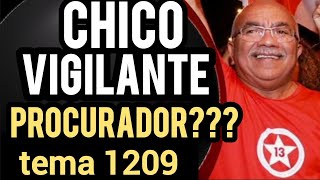 CHICO
VIGILANTE
PROCURADOR???
tema 1209

13